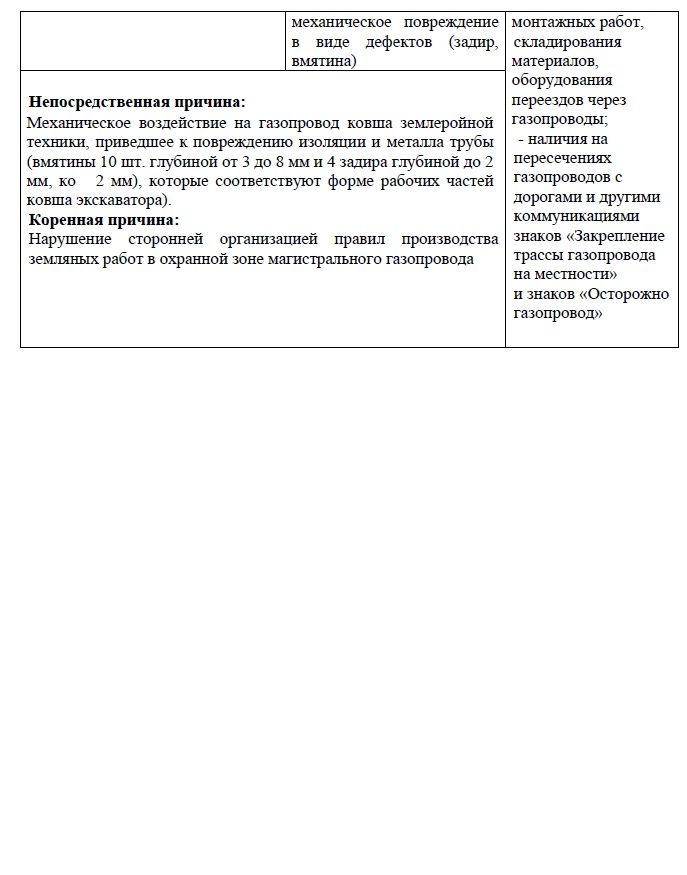 | | механическое повреждение в виде дефектов (задир, вмятина) | монтажных работ, складирования материалов, оборудования переездов через газопроводы; - наличия на пересечениях газопроводов с дорогами и другими коммуникациями знаков «Закрепление трассы газопровода на местности» и знаков «Осторожно газопровод» |
|---|---|---|
| **Непосредственная причина:** Механическое воздействие на газопровод ковша землеройной техники, приведшее к повреждению изоляции и металла трубы (вмятины 10 шт. глубиной от 3 до 8 мм и 4 задира глубиной до 2 мм, ко 2 мм), которые соответствуют форме рабочих частей ковша экскаватора). **Коренная причина:** Нарушение сторонней организацией правил производства земляных работ в охранной зоне магистрального газопровода | | |